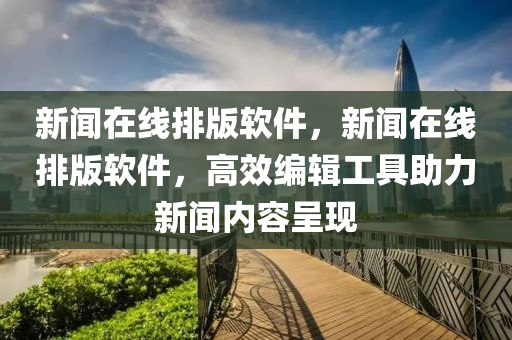 新闻在线排版软件，新闻在线排版软件，高效编辑工具助力新闻内容呈现